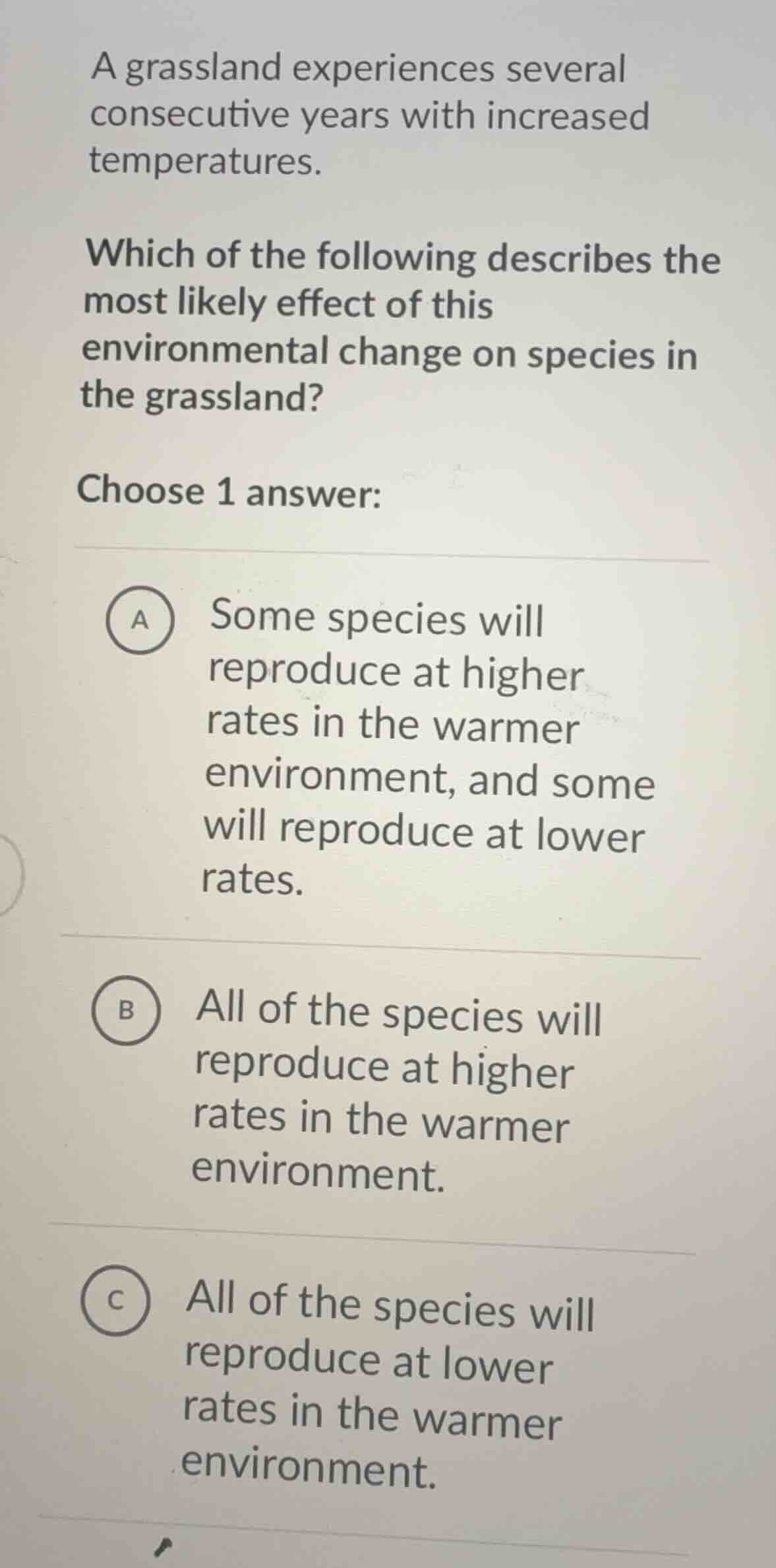 A grassland experiences several consecutive years with increased temperatures.

Which of the following describes the most likely effect of this environmental change on species in the grassland?

Choose 1 answer:

A Some species will reproduce at higher rates in the warmer environment, and some will reproduce at lower rates.

B All of the species will reproduce at higher rates in the warmer environment.

C All of the species will reproduce at lower rates in the warmer environment.